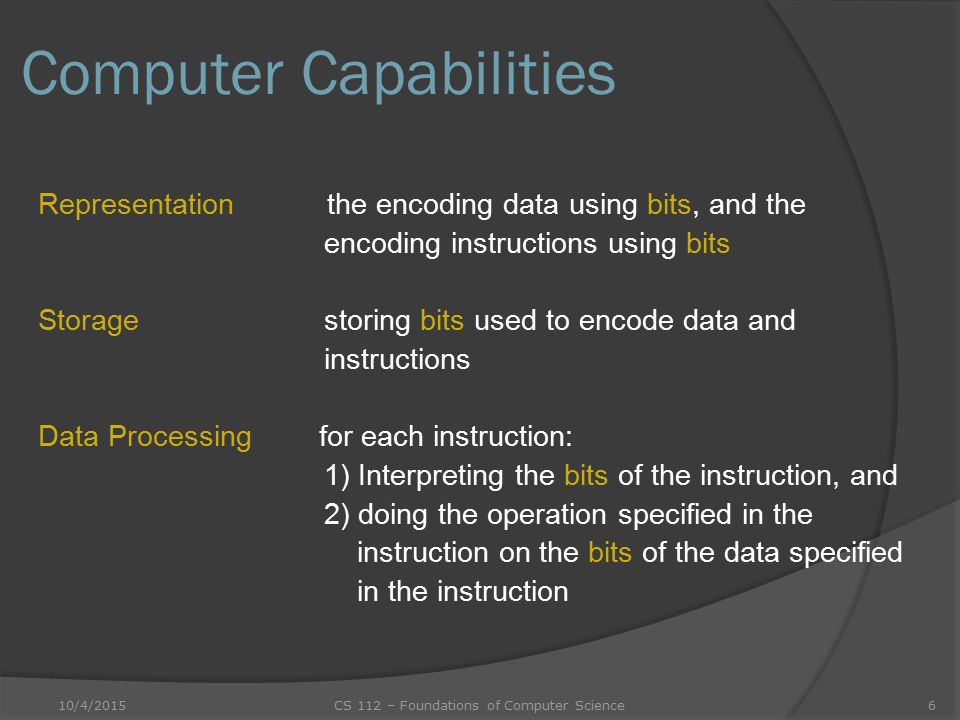 Computer Capabilities

Representation the encoding data using bits, and the encoding instructions using bits

Storage storing bits used to encode data and instructions

Data Processing for each instruction:
1) Interpreting the bits of the instruction, and
2) doing the operation specified in the instruction on the bits of the data specified in the instruction

10/4/2015 CS 112 – Foundations of Computer Science 6